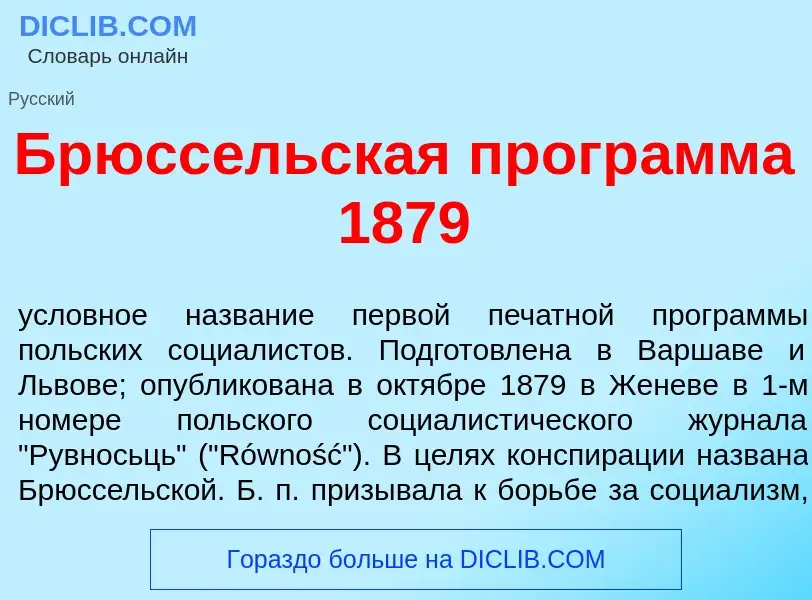 DICLIB.COM
Словарь онлайн

Русский

Брюссельская программа 1879

условное название первой печатной программы польских социалистов. Подготовлена в Варшаве и Львове; опубликована в октябре 1879 в Женеве в 1-м номере польского социалистического журнала "Рувносьць" ("Równość"). В целях конспирации названа Брюссельской. Б. п. призывала к борьбе за социализм,

Гораздо больше на DICLIB.COM